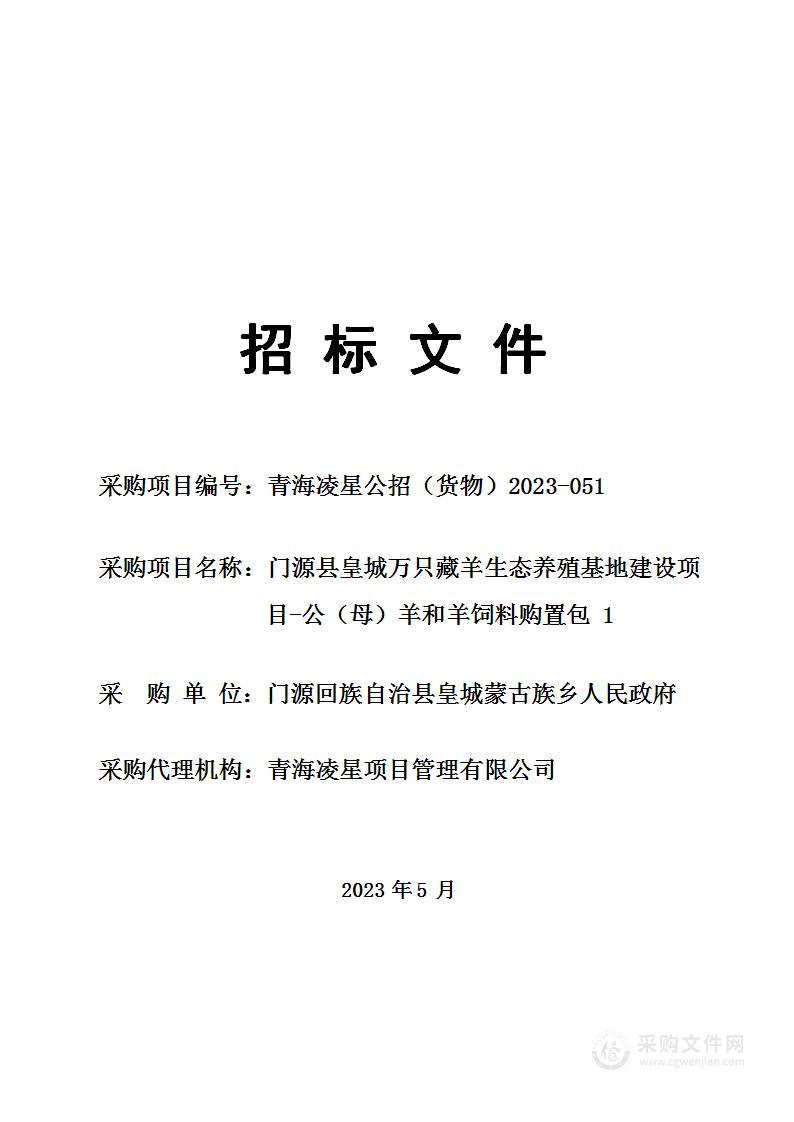 招 标 文 件

采购项目编号：青海凌星公招（货物）2023-051

采购项目名称：门源县皇城万只藏羊生态养殖基地建设项目-公（母）羊和羊饲料购置包 1

采 购 单 位：门源回族自治县皇城蒙古族乡人民政府

采购代理机构：青海凌星项目管理有限公司

2023 年 5 月

采购文件网
www.cgwenjian.com